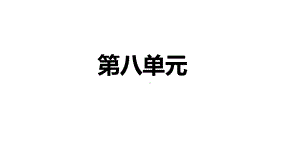 第八单元